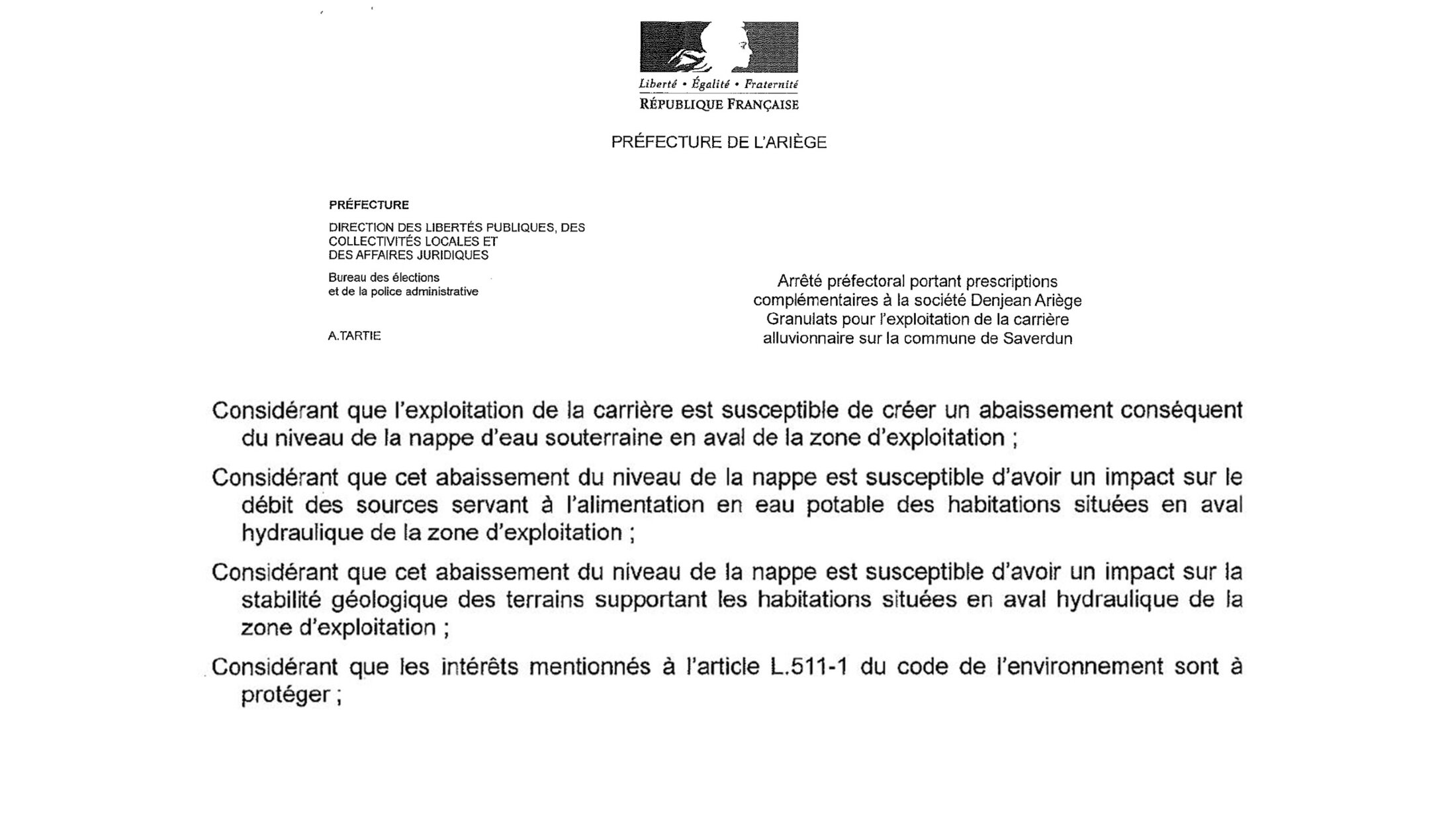 Liberté • Égalité • Fraternité
RÉPUBLIQUE FRANÇAISE

PRÉFECTURE DE L'ARIÈGE

PRÉFECTURE

DIRECTION DES LIBERTÉS PUBLIQUES, DES COLLECTIVITÉS LOCALES ET DES AFFAIRES JURIDIQUES

Bureau des élections et de la police administrative

A.TARTIE

Arrêté préfectoral portant prescriptions complémentaires à la société Denjean Ariège Granulats pour l'exploitation de la carrière alluvionnaire sur la commune de Saverdun

Considérant que l'exploitation de la carrière est susceptible de créer un abaissement conséquent du niveau de la nappe d'eau souterraine en aval de la zone d'exploitation ;

Considérant que cet abaissement du niveau de la nappe est susceptible d'avoir un impact sur le débit des sources servant à l'alimentation en eau potable des habitations situées en aval hydraulique de la zone d'exploitation ;

Considérant que cet abaissement du niveau de la nappe est susceptible d'avoir un impact sur la stabilité géologique des terrains supportant les habitations situées en aval hydraulique de la zone d'exploitation ;

Considérant que les intérêts mentionnés à l'article L.511-1 du code de l'environnement sont à protéger ;